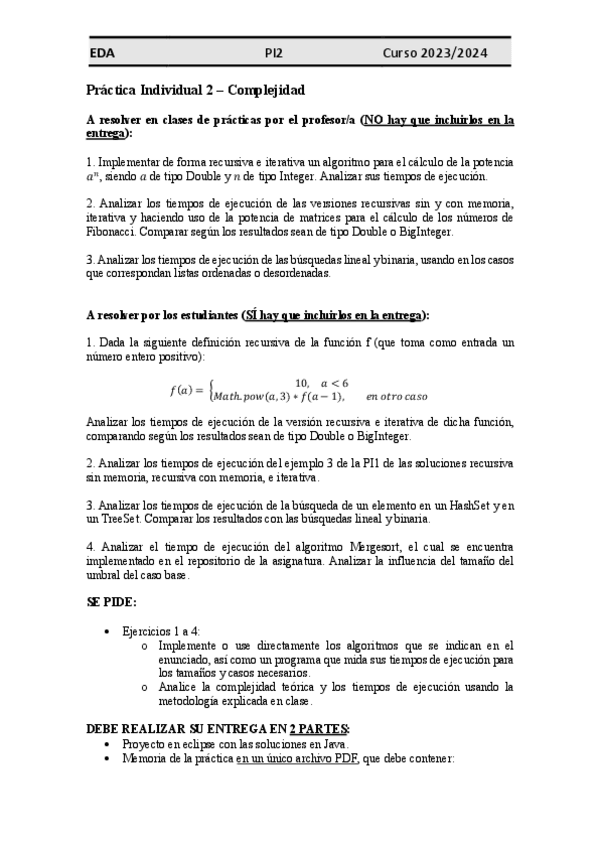 EDA PI2 Curso 2023/2024

Práctica Individual 2 – Complejidad

A resolver en clases de prácticas por el profesor/a (NO hay que incluirlos en la entrega):

1. Implementar de forma recursiva e iterativa un algoritmo para el cálculo de la potencia $a^n$, siendo $a$ de tipo Double y $n$ de tipo Integer. Analizar sus tiempos de ejecución.

2. Analizar los tiempos de ejecución de las versiones recursivas sin y con memoria, iterativa y haciendo uso de la potencia de matrices para el cálculo de los números de Fibonacci. Comparar según los resultados sean de tipo Double o BigInteger.

3. Analizar los tiempos de ejecución de las búsquedas lineal y binaria, usando en los casos que correspondan listas ordenadas o desordenadas.

A resolver por los estudiantes (SÍ hay que incluirlos en la entrega):

1. Dada la siguiente definición recursiva de la función f (que toma como entrada un número entero positivo):

$f(a) = \begin{cases} 10, & a < 6 \\ Math.pow(a,3) * f(a-1), & en\ otro\ caso \end{cases}$

Analizar los tiempos de ejecución de la versión recursiva e iterativa de dicha función, comparando según los resultados sean de tipo Double o BigInteger.

2. Analizar los tiempos de ejecución del ejemplo 3 de la PI1 de las soluciones recursiva sin memoria, recursiva con memoria, e iterativa.

3. Analizar los tiempos de ejecución de la búsqueda de un elemento en un HashSet y en un TreeSet. Comparar los resultados con las búsquedas lineal y binaria.

4. Analizar el tiempo de ejecución del algoritmo Mergesort, el cual se encuentra implementado en el repositorio de la asignatura. Analizar la influencia del tamaño del umbral del caso base.

SE PIDE:

• Ejercicios 1 a 4:
  o Implemente o use directamente los algoritmos que se indican en el enunciado, así como un programa que mida sus tiempos de ejecución para los tamaños y casos necesarios.
  o Analice la complejidad teórica y los tiempos de ejecución usando la metodología explicada en clase.

DEBE REALIZAR SU ENTREGA EN 2 PARTES:
• Proyecto en eclipse con las soluciones en Java.
• Memoria de la práctica en un único archivo PDF, que debe contener: